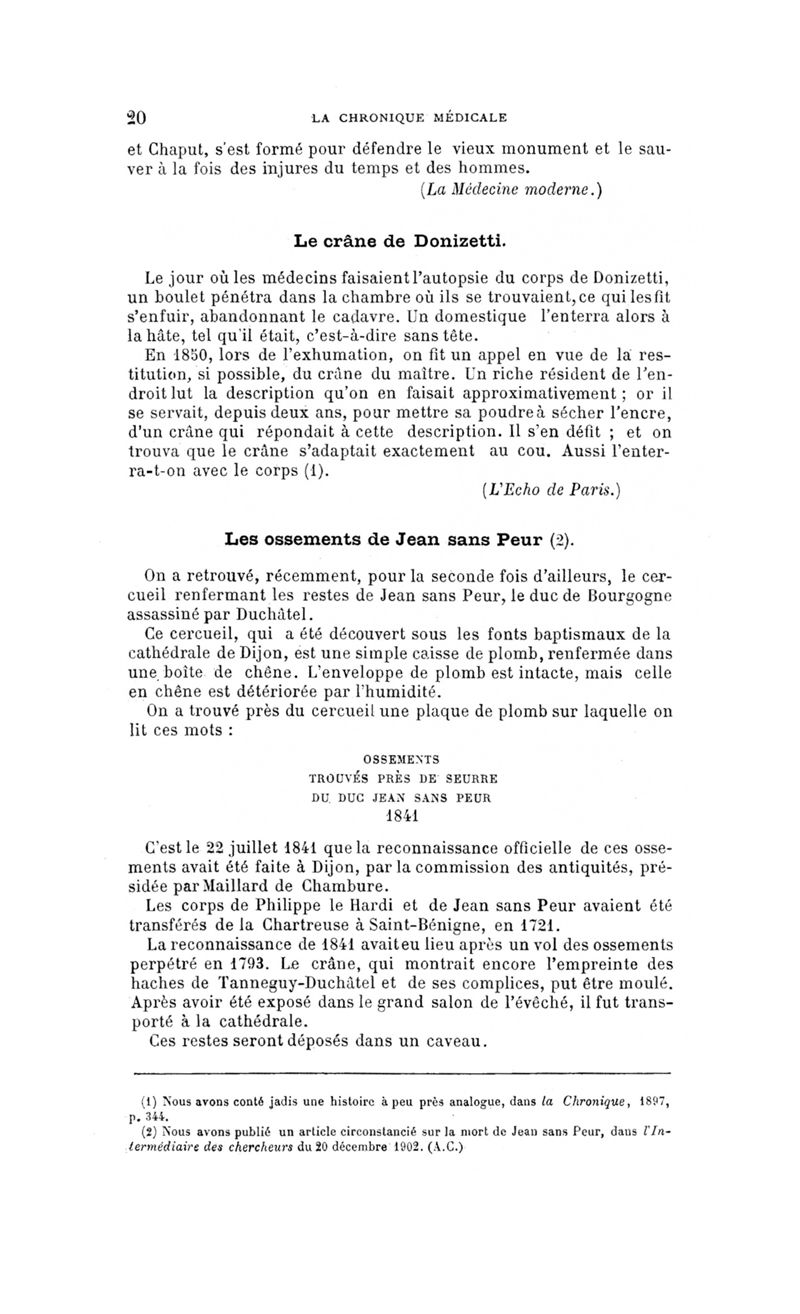 20 LA CHRONIQUE MÉDICALE

et Chaput, s'est formé pour défendre le vieux monument et le sauver à la fois des injures du temps et des hommes.

(La Médecine moderne.)

Le crâne de Donizetti.

Le jour où les médecins faisaient l'autopsie du corps de Donizetti, un boulet pénétra dans la chambre où ils se trouvaient, ce qui les fit s'enfuir, abandonnant le cadavre. Un domestique l'enterra alors à la hâte, tel qu'il était, c'est-à-dire sans tête.

En 1850, lors de l'exhumation, on fit un appel en vue de la restitution, si possible, du crâne du maître. Un riche résident de l'endroit lut la description qu'on en faisait approximativement ; or il se servait, depuis deux ans, pour mettre sa poudre à sécher l'encre, d'un crâne qui répondait à cette description. Il s'en défit ; et on trouva que le crâne s'adaptait exactement au cou. Aussi l'enterra-t-on avec le corps (1).

(L'Echo de Paris.)

Les ossements de Jean sans Peur (2).

On a retrouvé, récemment, pour la seconde fois d'ailleurs, le cercueil renfermant les restes de Jean sans Peur, le duc de Bourgogne assassiné par Duchâtel.

Ce cercueil, qui a été découvert sous les fonts baptismaux de la cathédrale de Dijon, est une simple caisse de plomb, renfermée dans une boîte de chêne. L'enveloppe de plomb est intacte, mais celle en chêne est détériorée par l'humidité.

On a trouvé près du cercueil une plaque de plomb sur laquelle on lit ces mots :

OSSEMENTS
TROUVÉS PRÈS DE SEURRE
DU DUC JEAN SANS PEUR
1841

C'est le 22 juillet 1841 que la reconnaissance officielle de ces ossements avait été faite à Dijon, par la commission des antiquités, présidée par Maillard de Chambure.

Les corps de Philippe le Hardi et de Jean sans Peur avaient été transférés de la Chartreuse à Saint-Bénigne, en 1721.

La reconnaissance de 1841 avait eu lieu après un vol des ossements perpétré en 1793. Le crâne, qui montrait encore l'empreinte des haches de Tanneguy-Duchâtel et de ses complices, put être moulé. Après avoir été exposé dans le grand salon de l'évêché, il fut transporté à la cathédrale.

Ces restes seront déposés dans un caveau.

(1) Nous avons conté jadis une histoire à peu près analogue, dans la Chronique, 1897, p. 344.

(2) Nous avons publié un article circonstancié sur la mort de Jean sans Peur, dans l'Intermédiaire des chercheurs du 20 décembre 1902. (A.C.)